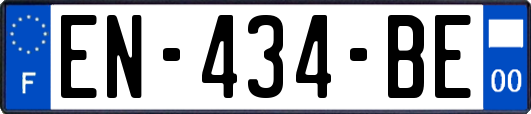 F
EN-434-BE
00